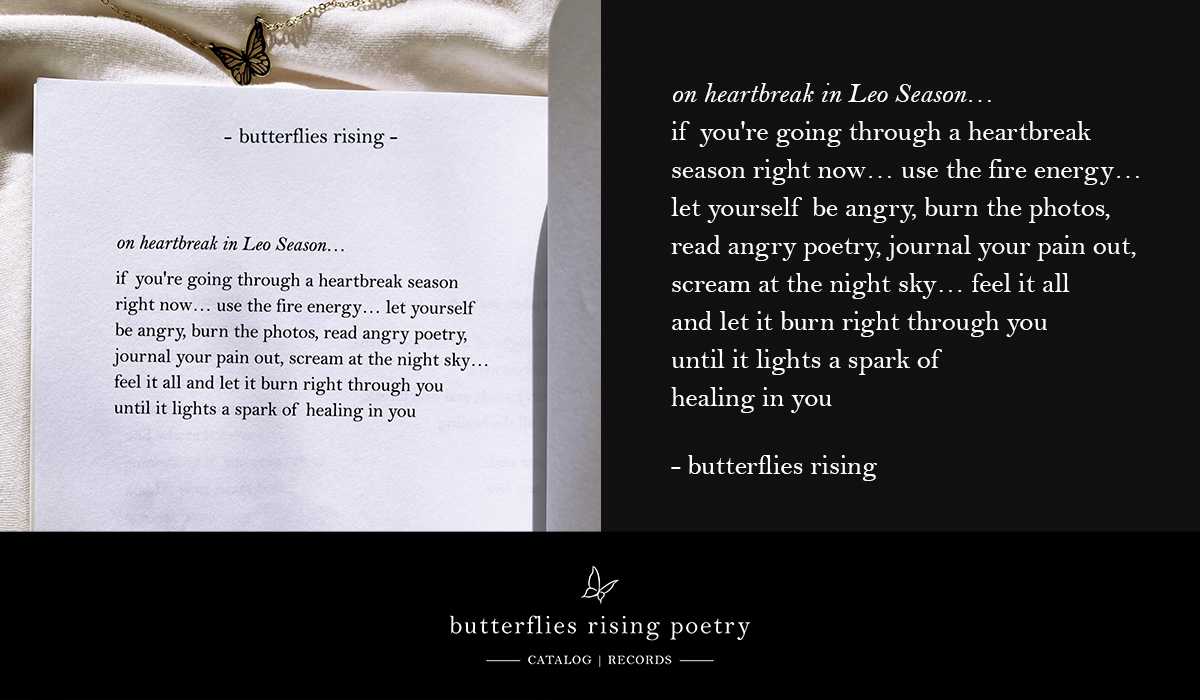 - butterflies rising -

on heartbreak in Leo Season...

if you're going through a heartbreak season right now... use the fire energy... let yourself be angry, burn the photos, read angry poetry, journal your pain out, scream at the night sky... feel it all and let it burn right through you until it lights a spark of healing in you

on heartbreak in Leo Season...
if you're going through a heartbreak
season right now... use the fire energy...
let yourself be angry, burn the photos,
read angry poetry, journal your pain out,
scream at the night sky... feel it all
and let it burn right through you
until it lights a spark of
healing in you

- butterflies rising

butterflies rising poetry

CATALOG | RECORDS